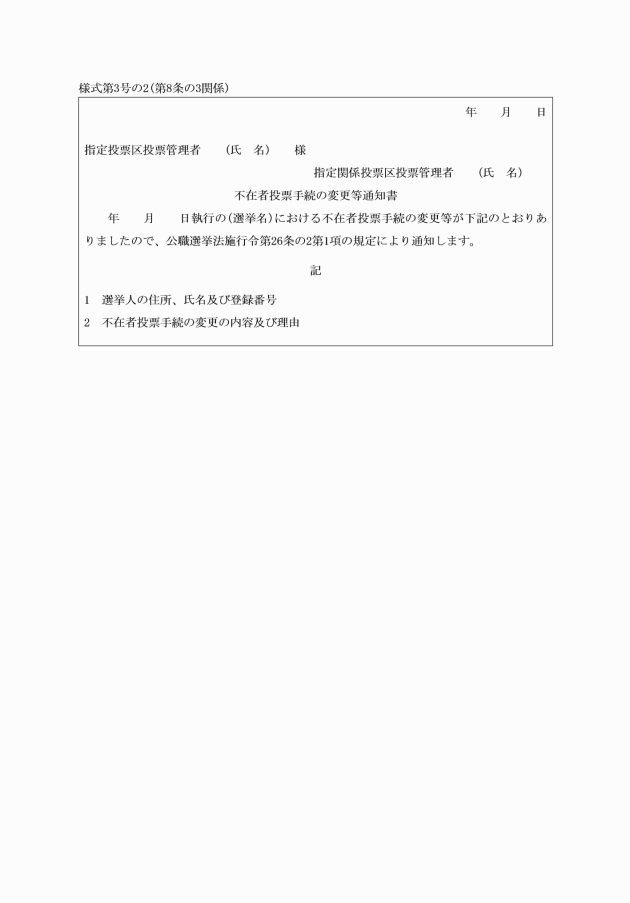 様式第3号の2(第8条の3関係)

年　　月　　日

指定投票区投票管理者　　(氏　名)　　様

指定関係投票区投票管理者　　(氏　名)

不在者投票手続の変更等通知書

年　　月　　日執行の(選挙名)における不在者投票手続の変更等が下記のとおりありましたので、公職選挙法施行令第26条の2第1項の規定により通知します。

記

1　選挙人の住所、氏名及び登録番号

2　不在者投票手続の変更の内容及び理由